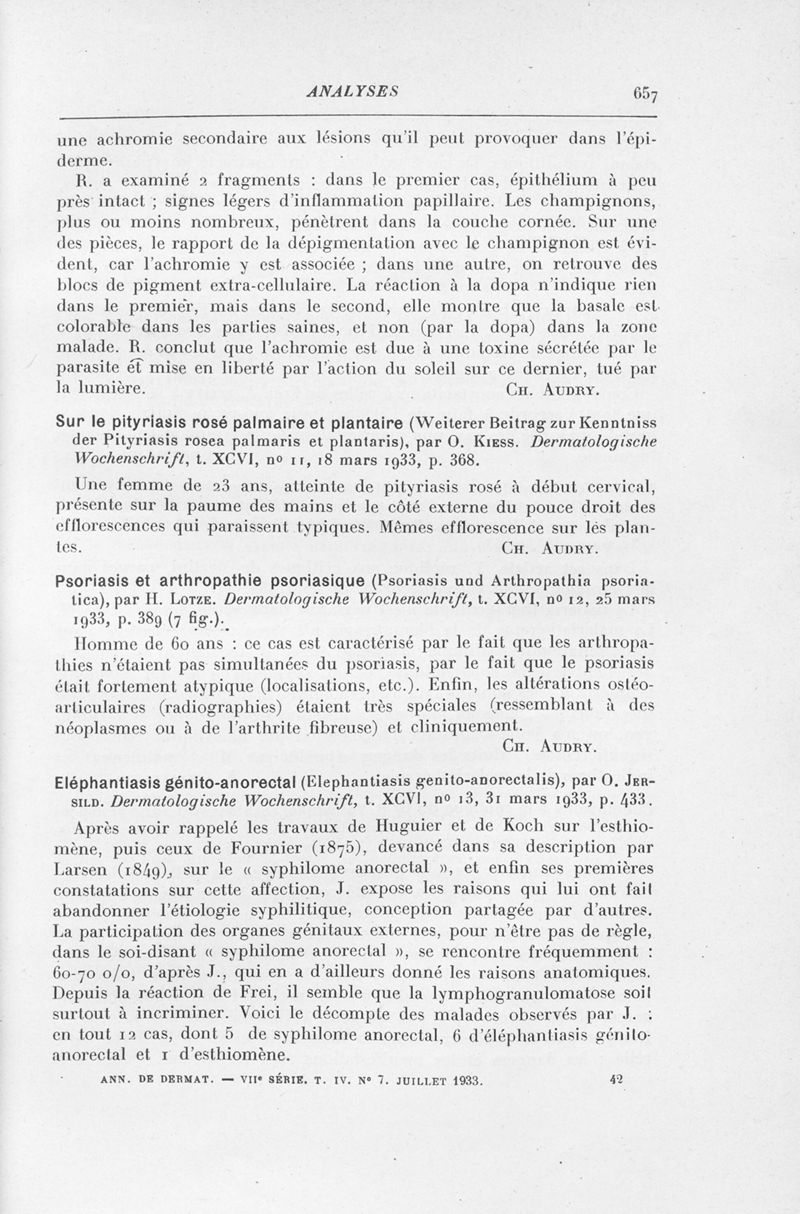 ANALYSES 657

une achromie secondaire aux lésions qu'il peut provoquer dans l'épiderme.

R. a examiné 2 fragments : dans le premier cas, épithélium à peu près intact ; signes légers d'inflammation papillaire. Les champignons, plus ou moins nombreux, pénètrent dans la couche cornée. Sur une des pièces, le rapport de la dépigmentation avec le champignon est évident, car l'achromie y est associée ; dans une autre, on retrouve des blocs de pigment extra-cellulaire. La réaction à la dopa n'indique rien dans le premier, mais dans le second, elle montre que la basale est colorable dans les parties saines, et non (par la dopa) dans la zone malade. R. conclut que l'achromie est due à une toxine sécrétée par le parasite et mise en liberté par l'action du soleil sur ce dernier, tué par la lumière. CH. AUDRY.

Sur le pityriasis rosé palmaire et plantaire (Weiterer Beitrag zur Kenntniss der Pityriasis rosea palmaris et plantaris), par O. KIESS. Dermatologische Wochenschrift, t. XCVI, no 11, 18 mars 1933, p. 368.

Une femme de 23 ans, atteinte de pityriasis rosé à début cervical, présente sur la paume des mains et le côté externe du pouce droit des efflorescences qui paraissent typiques. Mêmes efflorescence sur les plantes. CH. AUDRY.

Psoriasis et arthropathie psoriasique (Psoriasis und Arthropathia psoriatica), par H. LOTZE. Dermatologische Wochenschrift, t. XCVI, no 12, 25 mars 1933, p. 389 (7 fig.).

Homme de 60 ans : ce cas est caractérisé par le fait que les arthropathies n'étaient pas simultanées du psoriasis, par le fait que le psoriasis était fortement atypique (localisations, etc.). Enfin, les altérations ostéo-articulaires (radiographies) étaient très spéciales (ressemblant à des néoplasmes ou à de l'arthrite fibreuse) et cliniquement. CH. AUDRY.

Eléphantiasis génito-anorectal (Elephantiasis genito-anorectalis), par O. JERSILD. Dermatologische Wochenschrift, t. XCVI, no 13, 31 mars 1933, p. 433.

Après avoir rappelé les travaux de Huguier et de Koch sur l'esthiomène, puis ceux de Fournier (1875), devancé dans sa description par Larsen (1849), sur le « syphilome anorectal », et enfin ses premières constatations sur cette affection, J. expose les raisons qui lui ont fait abandonner l'étiologie syphilitique, conception partagée par d'autres. La participation des organes génitaux externes, pour n'être pas de règle, dans le soi-disant « syphilome anorectal », se rencontre fréquemment : 60-70 o/o, d'après J., qui en a d'ailleurs donné les raisons anatomiques. Depuis la réaction de Frei, il semble que la lymphogranulomatose soit surtout à incriminer. Voici le décompte des malades observés par J. : en tout 12 cas, dont 5 de syphilome anorectal, 6 d'éléphantiasis génito-anorectal et 1 d'esthiomène.

ANN. DE DERMAT. — VIIe SÉRIE. T. IV. No 7. JUILLET 1933. 42